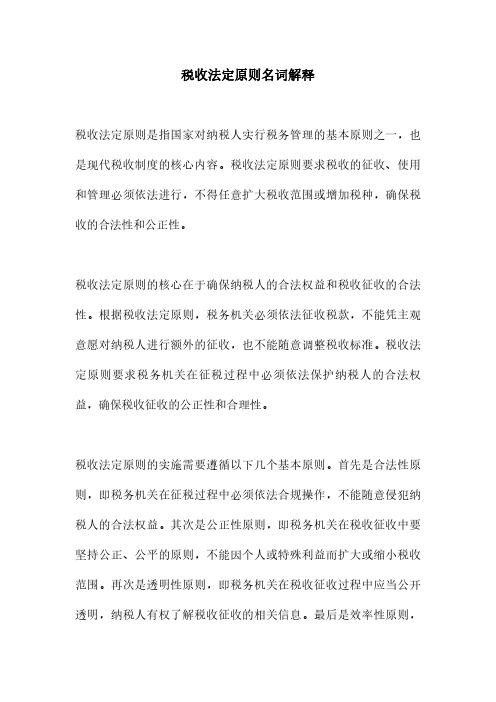 税收法定原则名词解释

税收法定原则是指国家对纳税人实行税务管理的基本原则之一，也是现代税收制度的核心内容。税收法定原则要求税收的征收、使用和管理必须依法进行，不得任意扩大税收范围或增加税种，确保税收的合法性和公正性。

税收法定原则的核心在于确保纳税人的合法权益和税收征收的合法性。根据税收法定原则，税务机关必须依法征收税款，不能凭主观意愿对纳税人进行额外的征收，也不能随意调整税收标准。税收法定原则要求税务机关在征税过程中必须依法保护纳税人的合法权益，确保税收征收的公正性和合理性。

税收法定原则的实施需要遵循以下几个基本原则。首先是合法性原则，即税务机关在征税过程中必须依法合规操作，不能随意侵犯纳税人的合法权益。其次是公正性原则，即税务机关在税收征收中要坚持公正、公平的原则，不能因个人或特殊利益而扩大或缩小税收范围。再次是透明性原则，即税务机关在税收征收过程中应当公开透明，纳税人有权了解税收征收的相关信息。最后是效率性原则，